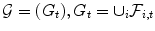 $\mathcal{G} = (G_t), G_t = \cup_i \mathcal{F}_{i,t}$